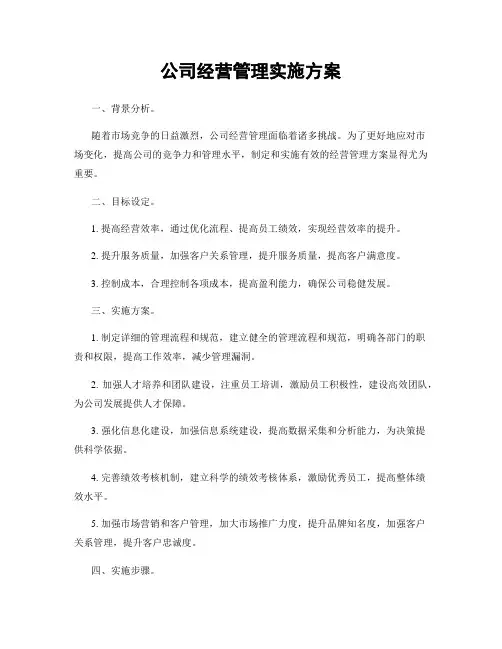 公司经营管理实施方案

一、背景分析。

随着市场竞争的日益激烈，公司经营管理面临着诸多挑战。为了更好地应对市场变化，提高公司的竞争力和管理水平，制定和实施有效的经营管理方案显得尤为重要。

二、目标设定。

1. 提高经营效率，通过优化流程、提高员工绩效，实现经营效率的提升。

2. 提升服务质量，加强客户关系管理，提升服务质量，提高客户满意度。

3. 控制成本，合理控制各项成本，提高盈利能力，确保公司稳健发展。

三、实施方案。

1. 制定详细的管理流程和规范，建立健全的管理流程和规范，明确各部门的职责和权限，提高工作效率，减少管理漏洞。

2. 加强人才培养和团队建设，注重员工培训，激励员工积极性，建设高效团队，为公司发展提供人才保障。

3. 强化信息化建设，加强信息系统建设，提高数据采集和分析能力，为决策提供科学依据。

4. 完善绩效考核机制，建立科学的绩效考核体系，激励优秀员工，提高整体绩效水平。

5. 加强市场营销和客户管理，加大市场推广力度，提升品牌知名度，加强客户关系管理，提升客户忠诚度。

四、实施步骤。